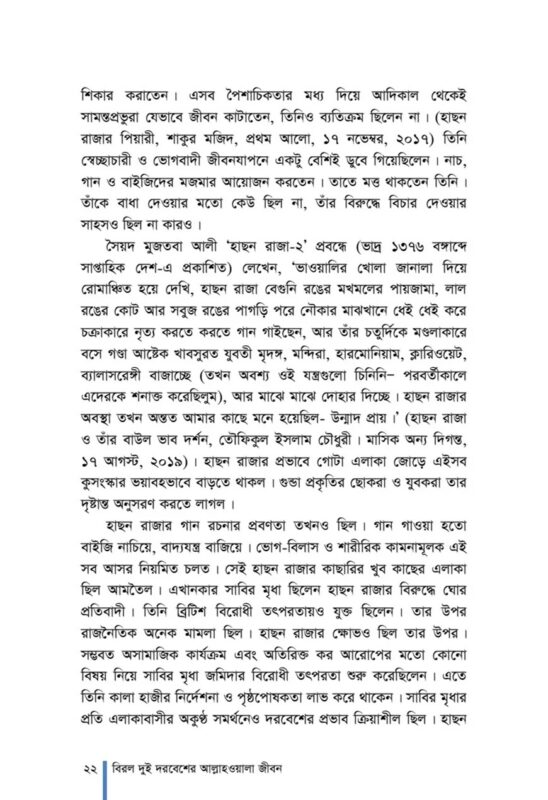 শিকার করাতেন। এসব পৈশাচিকতার মধ্য দিয়ে আদিকাল থেকেই সামন্তপ্রভুরা যেভাবে জীবন কাটাতেন, তিনিও ব্যতিক্রম ছিলেন না। (হাছন রাজার পিয়ারী, শাকুর মজিদ, প্রথম আলো, ১৭ নভেম্বর, ২০১৭) তিনি স্বেচ্ছাচারী ও ভোগবাদী জীবনযাপনে একটু বেশিই ডুবে গিয়েছিলেন। নাচ, গান ও বাইজিদের মজমার আয়োজন করতেন। তাতে মত্ত থাকতেন তিনি। তাঁকে বাধা দেওয়ার মতো কেউ ছিল না, তাঁর বিরুদ্ধে বিচার দেওয়ার সাহসও ছিল না কারও।

সৈয়দ মুজতবা আলী 'হাছন রাজা-২' প্রবন্ধে (ভাদ্র ১৩৭৬ বঙ্গাব্দে সাপ্তাহিক দেশ-এ প্রকাশিত) লেখেন, 'ভাওয়ালির খোলা জানালা দিয়ে রোমাঞ্চিত হয়ে দেখি, হাছন রাজা বেগুনি রঙের মখমলের পায়জামা, লাল রঙের কোট আর সবুজ রঙের পাগড়ি পরে নৌকার মাঝখানে ধেই ধেই করে চক্রাকারে নৃত্য করতে করতে গান গাইছেন, আর তাঁর চতুর্দিকে মণ্ডলাকারে বসে গণ্ডা আষ্টেক খাবসুরত যুবতী মৃদঙ্গ, মন্দিরা, হারমোনিয়াম, ক্লারিওয়েট, ব্যালাসরেঙ্গী বাজাচ্ছে (তখন অবশ্য ওই যন্ত্রগুলো চিনিনি– পরবর্তীকালে এদেরকে শনাক্ত করেছিলুম), আর মাঝে মাঝে দোহার দিচ্ছে। হাছন রাজার অবস্থা তখন অন্তত আমার কাছে মনে হয়েছিল- উন্মাদ প্রায়।' (হাছন রাজা ও তাঁর বাউল ভাব দর্শন, তৌফিকুল ইসলাম চৌধুরী। মাসিক অন্য দিগন্ত, ১৭ আগস্ট, ২০১৯)। হাছন রাজার প্রভাবে গোটা এলাকা জোড়ে এইসব কুসংস্কার ভয়াবহভাবে বাড়তে থাকল। গুন্ডা প্রকৃতির ছোকরা ও যুবকরা তার দৃষ্টান্ত অনুসরণ করতে লাগল।

হাছন রাজার গান রচনার প্রবণতা তখনও ছিল। গান গাওয়া হতো বাইজি নাচিয়ে, বাদ্যযন্ত্র বাজিয়ে। ভোগ-বিলাস ও শারীরিক কামনামূলক এই সব আসর নিয়মিত চলত। সেই হাছন রাজার কাছারির খুব কাছের এলাকা ছিল আমতৈল। এখানকার সাবির মৃধা ছিলেন হাছন রাজার বিরুদ্ধে ঘোর প্রতিবাদী। তিনি ব্রিটিশ বিরোধী তৎপরতায়ও যুক্ত ছিলেন। তার উপর রাজনৈতিক অনেক মামলা ছিল। হাছন রাজার ক্ষোভও ছিল তার উপর। সম্ভবত অসামাজিক কার্যক্রম এবং অতিরিক্ত কর আরোপের মতো কোনো বিষয় নিয়ে সাবির মৃধা জমিদার বিরোধী তৎপরতা শুরু করেছিলেন। এতে তিনি কালা হাজীর নির্দেশনা ও পৃষ্ঠপোষকতা লাভ করে থাকেন। সাবির মৃধার প্রতি এলাকাবাসীর অকুণ্ঠ সমর্থনেও দরবেশের প্রভাব ক্রিয়াশীল ছিল। হাছন

২২ বিরল দুই দরবেশের আল্লাহওয়ালা জীবন